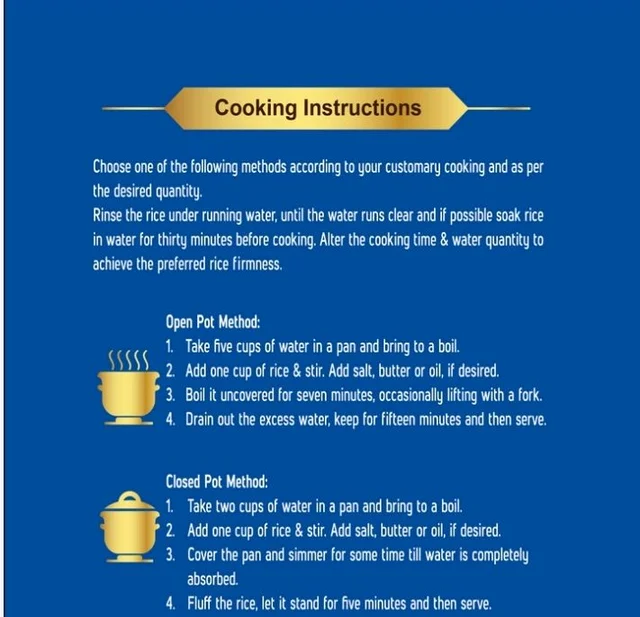 Cooking Instructions

Choose one of the following methods according to your customary cooking and as per the desired quantity.
Rinse the rice under running water, until the water runs clear and if possible soak rice in water for thirty minutes before cooking. Alter the cooking time & water quantity to achieve the preferred rice firmness.

Open Pot Method:
1. Take five cups of water in a pan and bring to a boil.
2. Add one cup of rice & stir. Add salt, butter or oil, if desired.
3. Boil it uncovered for seven minutes, occasionally lifting with a fork.
4. Drain out the excess water, keep for fifteen minutes and then serve.

Closed Pot Method:
1. Take two cups of water in a pan and bring to a boil.
2. Add one cup of rice & stir. Add salt, butter or oil, if desired.
3. Cover the pan and simmer for some time till water is completely absorbed.
4. Fluff the rice, let it stand for five minutes and then serve.